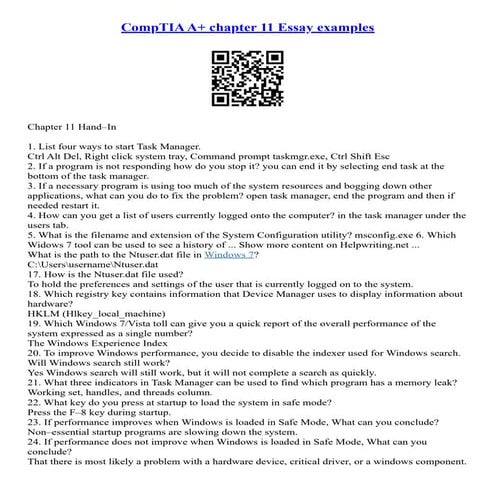 CompTIA A+ chapter 11 Essay examples

Chapter 11 Hand–In

1. List four ways to start Task Manager.
Ctrl Alt Del, Right click system tray, Command prompt taskmgr.exe, Ctrl Shift Esc
2. If a program is not responding how do you stop it? you can end it by selecting end task at the bottom of the task manager.
3. If a necessary program is using too much of the system resources and bogging down other applications, what can you do to fix the problem? open task manager, end the program and then if needed restart it.
4. How can you get a list of users currently logged onto the computer? in the task manager under the users tab.
5. What is the filename and extension of the System Configuration utility? msconfig.exe 6. Which Widows 7 tool can be used to see a history of ... Show more content on Helpwriting.net ...
What is the path to the Ntuser.dat file in Windows 7?
C:\Users\username\Ntuser.dat
17. How is the Ntuser.dat file used?
To hold the preferences and settings of the user that is currently logged on to the system.
18. Which registry key contains information that Device Manager uses to display information about hardware?
HKLM (Hlkey_local_machine)
19. Which Windows 7/Vista toll can give you a quick report of the overall performance of the system expressed as a single number?
The Windows Experience Index
20. To improve Windows performance, you decide to disable the indexer used for Windows search. Will Windows search still work?
Yes Windows search will still work, but it will not complete a search as quickly.
21. What three indicators in Task Manager can be used to find which program has a memory leak?
Working set, handles, and threads column.
22. What key do you press at startup to load the system in safe mode?
Press the F–8 key during startup.
23. If performance improves when Windows is loaded in Safe Mode, What can you conclude?
Non–essential startup programs are slowing down the system.
24. If performance does not improve when Windows is loaded in Safe Mode, What can you conclude?
That there is most likely a problem with a hardware device, critical driver, or a windows component.